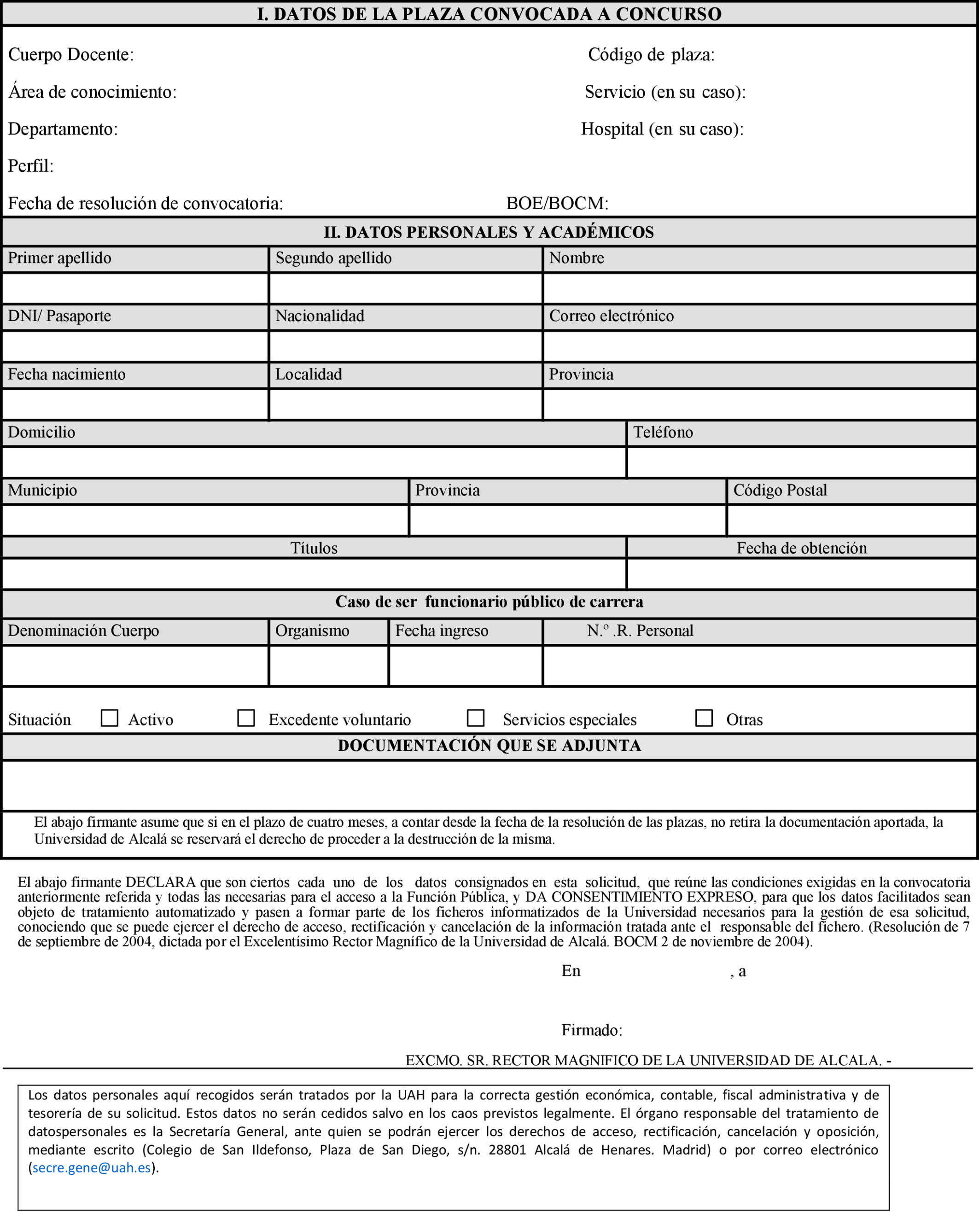 I. DATOS DE LA PLAZA CONVOCADA A CONCURSO

Cuerpo Docente: Código de plaza:

Área de conocimiento: Servicio (en su caso):

Departamento: Hospital (en su caso):

Perfil:

Fecha de resolución de convocatoria: BOE/BOCM:

II. DATOS PERSONALES Y ACADÉMICOS

| Primer apellido | Segundo apellido | Nombre |
|---|---|---|
| | | |
| DNI/ Pasaporte | Nacionalidad | Correo electrónico |
| | | |
| Fecha nacimiento | Localidad | Provincia |
| | | |

| Domicilio | Teléfono |
|---|---|
| | |

| Municipio | Provincia | Código Postal |
|---|---|---|
| | | |

| Títulos | Fecha de obtención |
|---|---|
| | |

Caso de ser funcionario público de carrera

| Denominación Cuerpo | Organismo | Fecha ingreso | N.º .R. Personal |
|---|---|---|---|
| | | | |

Situación ☐ Activo ☐ Excedente voluntario ☐ Servicios especiales ☐ Otras

DOCUMENTACIÓN QUE SE ADJUNTA

El abajo firmante asume que si en el plazo de cuatro meses, a contar desde la fecha de la resolución de las plazas, no retira la documentación aportada, la Universidad de Alcalá se reservará el derecho de proceder a la destrucción de la misma.

El abajo firmante DECLARA que son ciertos cada uno de los datos consignados en esta solicitud, que reúne las condiciones exigidas en la convocatoria anteriormente referida y todas las necesarias para el acceso a la Función Pública, y DA CONSENTIMIENTO EXPRESO, para que los datos facilitados sean objeto de tratamiento automatizado y pasen a formar parte de los ficheros informatizados de la Universidad necesarios para la gestión de esa solicitud, conociendo que se puede ejercer el derecho de acceso, rectificación y cancelación de la información tratada ante el responsable del fichero. (Resolución de 7 de septiembre de 2004, dictada por el Excelentísimo Rector Magnífico de la Universidad de Alcalá. BOCM 2 de noviembre de 2004).

En , a

Firmado:

EXCMO. SR. RECTOR MAGNIFICO DE LA UNIVERSIDAD DE ALCALA. -

Los datos personales aquí recogidos serán tratados por la UAH para la correcta gestión económica, contable, fiscal administrativa y de tesorería de su solicitud. Estos datos no serán cedidos salvo en los caos previstos legalmente. El órgano responsable del tratamiento de datospersonales es la Secretaría General, ante quien se podrán ejercer los derechos de acceso, rectificación, cancelación y oposición, mediante escrito (Colegio de San Ildefonso, Plaza de San Diego, s/n. 28801 Alcalá de Henares. Madrid) o por correo electrónico (secre.gene@uah.es).